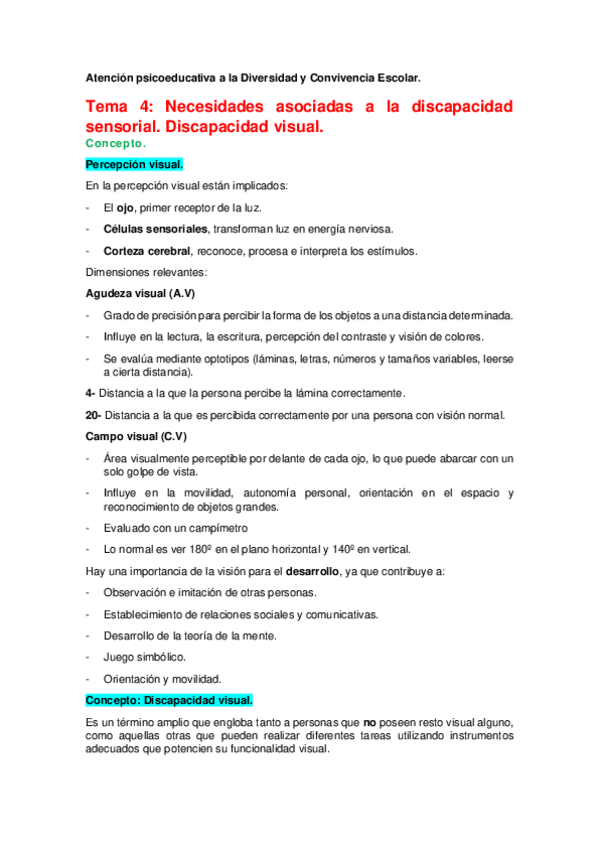 Atención psicoeducativa a la Diversidad y Convivencia Escolar.

Tema 4: Necesidades asociadas a la discapacidad sensorial. Discapacidad visual.
Concepto.

Percepción visual.

En la percepción visual están implicados:

- El ojo, primer receptor de la luz.

- Células sensoriales, transforman luz en energía nerviosa.

- Corteza cerebral, reconoce, procesa e interpreta los estímulos.

Dimensiones relevantes:

Agudeza visual (A.V)

- Grado de precisión para percibir la forma de los objetos a una distancia determinada.

- Influye en la lectura, la escritura, percepción del contraste y visión de colores.

- Se evalúa mediante optotipos (láminas, letras, números y tamaños variables, leerse a cierta distancia).

4- Distancia a la que la persona percibe la lámina correctamente.

20- Distancia a la que es percibida correctamente por una persona con visión normal.

Campo visual (C.V)

- Área visualmente perceptible por delante de cada ojo, lo que puede abarcar con un solo golpe de vista.

- Influye en la movilidad, autonomía personal, orientación en el espacio y reconocimiento de objetos grandes.

- Evaluado con un campímetro

- Lo normal es ver 180º en el plano horizontal y 140º en vertical.

Hay una importancia de la visión para el desarrollo, ya que contribuye a:

- Observación e imitación de otras personas.

- Establecimiento de relaciones sociales y comunicativas.

- Desarrollo de la teoría de la mente.

- Juego simbólico.

- Orientación y movilidad.

Concepto: Discapacidad visual.

Es un término amplio que engloba tanto a personas que no poseen resto visual alguno, como aquellas otras que pueden realizar diferentes tareas utilizando instrumentos adecuados que potencien su funcionalidad visual.